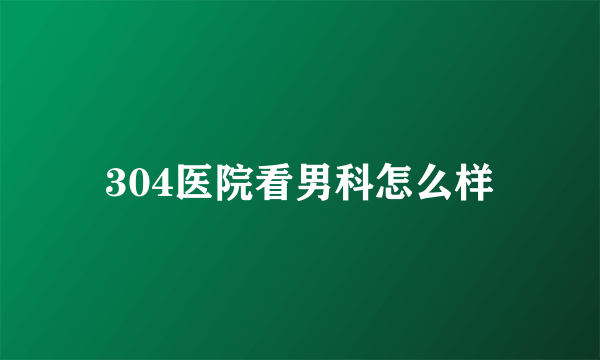 304医院看男科怎么样